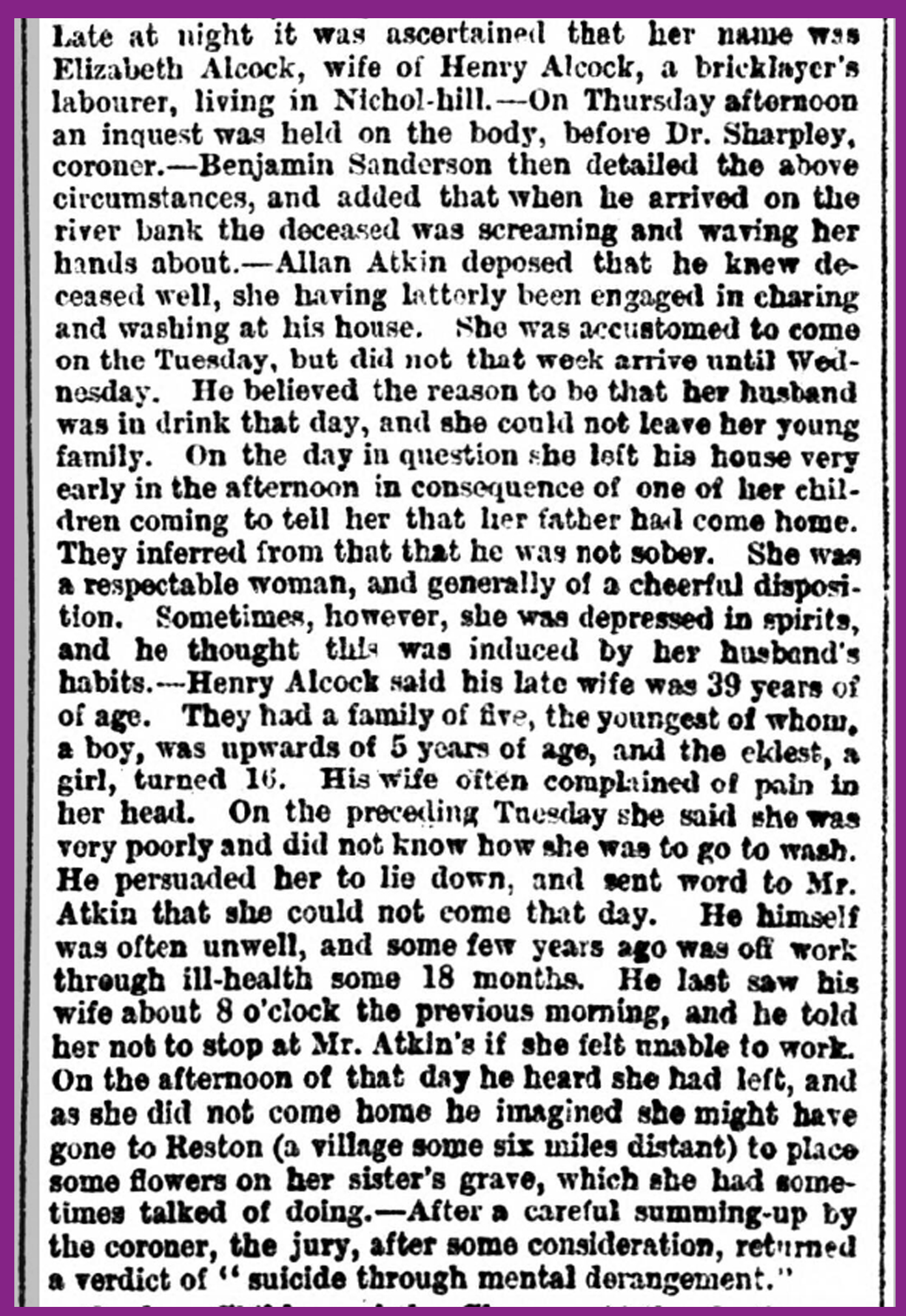 Late at night it was ascertained that her name was Elizabeth Alcock, wife of Henry Alcock, a bricklayer's labourer, living in Nichol-hill.—On Thursday afternoon an inquest was held on the body, before Dr. Sharpley, coroner.—Benjamin Sanderson then detailed the above circumstances, and added that when he arrived on the river bank the deceased was screaming and waving her hands about.—Allan Atkin deposed that he knew deceased well, she having latterly been engaged in charing and washing at his house. She was accustomed to come on the Tuesday, but did not that week arrive until Wednesday. He believed the reason to be that her husband was in drink that day, and she could not leave her young family. On the day in question she left his house very early in the afternoon in consequence of one of her children coming to tell her that her father had come home. They inferred from that that he was not sober. She was a respectable woman, and generally of a cheerful disposition. Sometimes, however, she was depressed in spirits, and he thought this was induced by her husband's habits.—Henry Alcock said his late wife was 39 years of of age. They had a family of five, the youngest of whom, a boy, was upwards of 5 years of age, and the eldest, a girl, turned 16. His wife often complained of pain in her head. On the preceding Tuesday she said she was very poorly and did not know how she was to go to wash. He persuaded her to lie down, and sent word to Mr. Atkin that she could not come that day. He himself was often unwell, and some few years ago was off work through ill-health some 18 months. He last saw his wife about 8 o'clock the previous morning, and he told her not to stop at Mr. Atkin's if she felt unable to work. On the afternoon of that day he heard she had left, and as she did not come home he imagined she might have gone to Reston (a village some six miles distant) to place some flowers on her sister's grave, which she had sometimes talked of doing.—After a careful summing-up by the coroner, the jury, after some consideration, returned a verdict of "suicide through mental derangement."